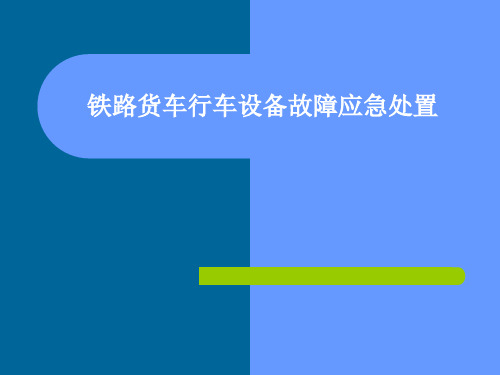 铁路货车行车设备故障应急处置